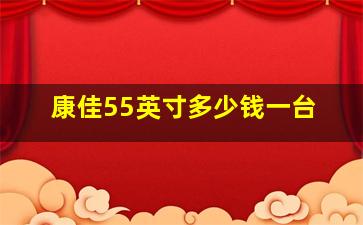 康佳55英寸多少钱一台